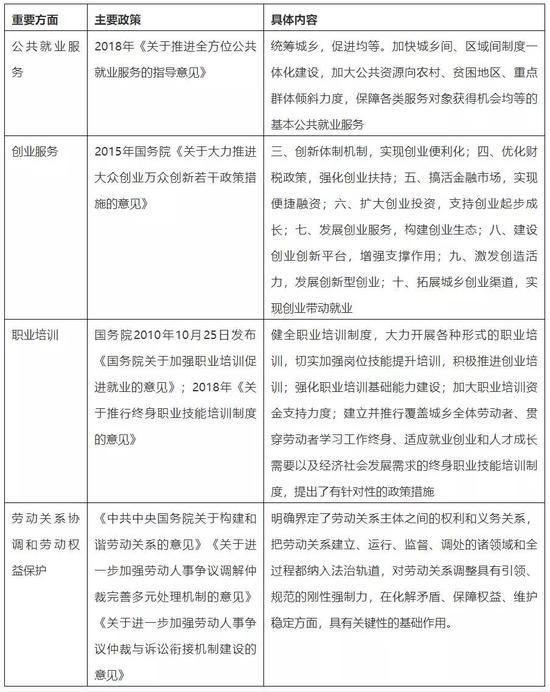 | 重要方面 | 主要政策 | 具体内容 |
|---|---|---|
| 公共就业服务 | 2018年《关于推进全方位公共就业服务的指导意见》 | 统筹城乡，促进均等。加快城乡间、区域间制度一体化建设，加大公共资源向农村、贫困地区、重点群体倾斜力度，保障各类服务对象获得机会均等的基本公共就业服务 |
| 创业服务 | 2015年国务院《关于大力推进大众创业万众创新若干政策措施的意见》 | 三、创新体制机制，实现创业便利化；四、优化财税政策，强化创业扶持；五、搞活金融市场，实现便捷融资；六、扩大创业投资，支持创业起步成长；七、发展创业服务，构建创业生态；八、建设创业创新平台，增强支撑作用；九、激发创造活力，发展创新型创业；十、拓展城乡创业渠道，实现创业带动就业 |
| 职业培训 | 国务院2010年10月25日发布《国务院关于加强职业培训促进就业的意见》；2018年《关于推行终身职业技能培训制度的意见》 | 健全职业培训制度，大力开展各种形式的职业培训，切实加强岗位技能提升培训，积极推进创业培训；强化职业培训基础能力建设；加大职业培训资金支持力度；建立并推行覆盖城乡全体劳动者、贯穿劳动者学习工作终身、适应就业创业和人才成长需要以及经济社会发展需求的终身职业技能培训制度，提出了有针对性的政策措施 |
| 劳动关系协调和劳动权益保护 | 《中共中央国务院关于构建和谐劳动关系的意见》《关于进一步加强劳动人事争议调解仲裁完善多元处理机制的意见》《关于进一步加强劳动人事争议仲裁与诉讼衔接机制建设的意见》 | 明确界定了劳动关系主体之间的权利和义务关系，把劳动关系建立、运行、监督、调处的诸领域和全过程都纳入法治轨道，对劳动关系调整具有引领、规范的刚性强制力，在化解矛盾、保障权益、维护稳定方面，具有关键性的基础作用。 |